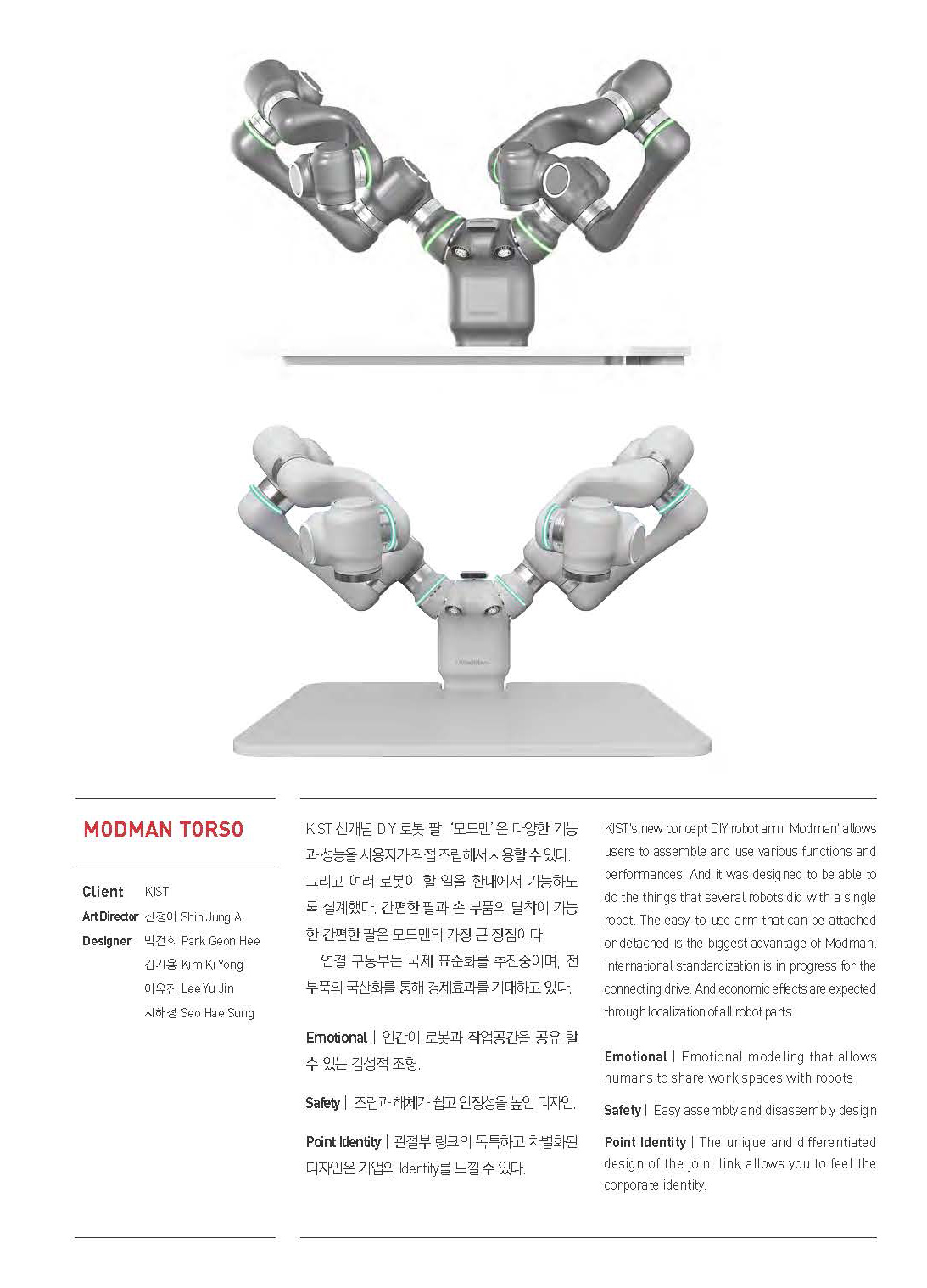 MODMAN TORSO

Client KIST
Art Director 신정아 Shin Jung A
Designer 박건희 Park Geon Hee
김기용 Kim Ki Yong
이유진 Lee Yu Jin
서해성 Seo Hae Sung

KIST 신개념 DIY 로봇 팔 '모드맨'은 다양한 기능과 성능을 사용자가 직접 조립해서 사용할 수 있다. 그리고 여러 로봇이 할 일을 한대에서 가능하도록 설계했다. 간편한 팔과 손 부품의 탈착이 가능한 간편한 팔은 모드맨의 가장 큰 장점이다.

연결 구동부는 국제 표준화를 추진중이며, 전 부품의 국산화를 통해 경제효과를 기대하고 있다.

Emotional | 인간이 로봇과 작업공간을 공유 할 수 있는 감성적 조형.

Safety | 조립과 해체가 쉽고 안정성을 높인 디자인.

Point Identity | 관절부 링크의 독특하고 차별화된 디자인은 기업의 Identity를 느낄 수 있다.

KIST's new concept DIY robot arm' Modman' allows users to assemble and use various functions and performances. And it was designed to be able to do the things that several robots did with a single robot. The easy-to-use arm that can be attached or detached is the biggest advantage of Modman. International standardization is in progress for the connecting drive. And economic effects are expected through localization of all robot parts.

Emotional | Emotional modeling that allows humans to share work spaces with robots

Safety | Easy assembly and disassembly design

Point Identity | The unique and differentiated design of the joint link allows you to feel the corporate identity.